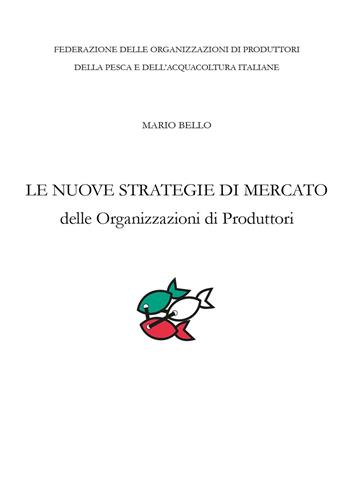 FEDERAZIONE DELLE ORGANIZZAZIONI DI PRODUTTORI
DELLA PESCA E DELL'ACQUACOLTURA ITALIANE

MARIO BELLO

LE NUOVE STRATEGIE DI MERCATO
delle Organizzazioni di Produttori